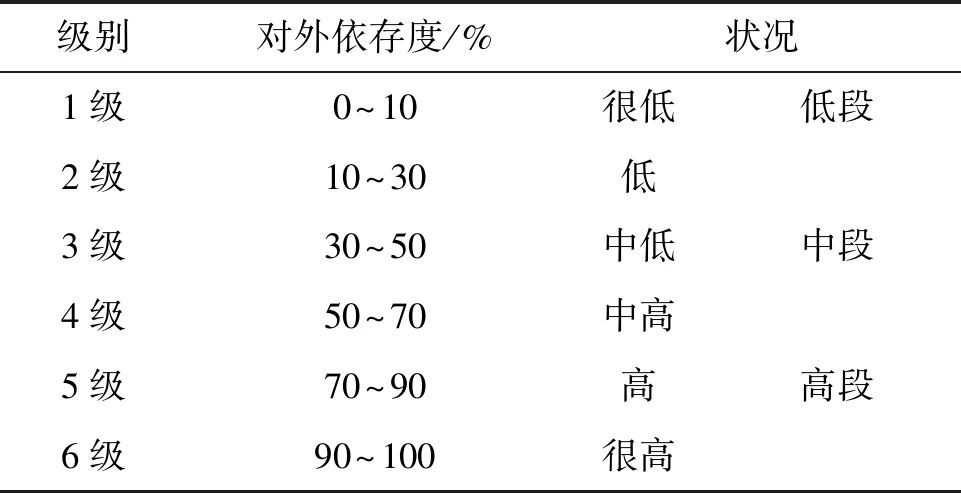 | 级别 | 对外依存度/% | 状况 | |
|---|---|---|---|
| 1级 | 0~10 | 很低 | 低段 |
| 2级 | 10~30 | 低 | |
| 3级 | 30~50 | 中低 | 中段 |
| 4级 | 50~70 | 中高 | |
| 5级 | 70~90 | 高 | 高段 |
| 6级 | 90~100 | 很高 | |